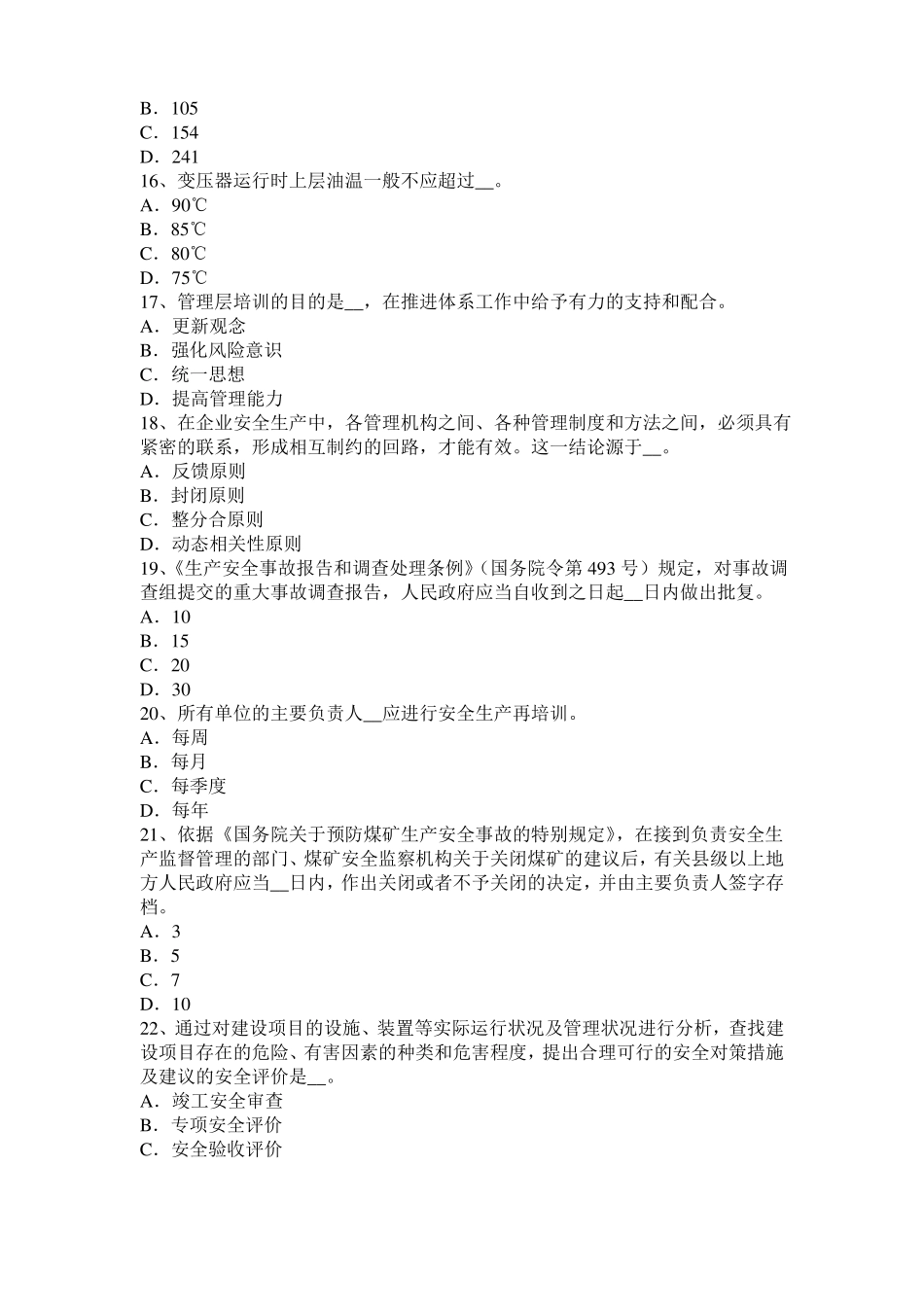 B．105
C．154
D．241
16、变压器运行时上层油温一般不应超过__。
A．90℃
B．85℃
C．80℃
D．75℃
17、管理层培训的目的是__，在推进体系工作中给予有力的支持和配合。
A．更新观念
B．强化风险意识
C．统一思想
D．提高管理能力
18、在企业安全生产中，各管理机构之间、各种管理制度和方法之间，必须具有紧密的联系，形成相互制约的回路，才能有效。这一结论源于__。
A．反馈原则
B．封闭原则
C．整分合原则
D．动态相关性原则
19、《生产安全事故报告和调查处理条例》（国务院令第 493 号）规定，对事故调查组提交的重大事故调查报告，人民政府应当自收到之日起__日内做出批复。
A．10
B．15
C．20
D．30
20、所有单位的主要负责人__应进行安全生产再培训。
A．每周
B．每月
C．每季度
D．每年
21、依据《国务院关于预防煤矿生产安全事故的特别规定》，在接到负责安全生产监督管理的部门、煤矿安全监察机构关于关闭煤矿的建议后，有关县级以上地方人民政府应当__日内，作出关闭或者不予关闭的决定，并由主要负责人签字存档。
A．3
B．5
C．7
D．10
22、通过对建设项目的设施、装置等实际运行状况及管理状况进行分析，查找建设项目存在的危险、有害因素的种类和危害程度，提出合理可行的安全对策措施及建议的安全评价是__。
A．竣工安全审查
B．专项安全评价
C．安全验收评价